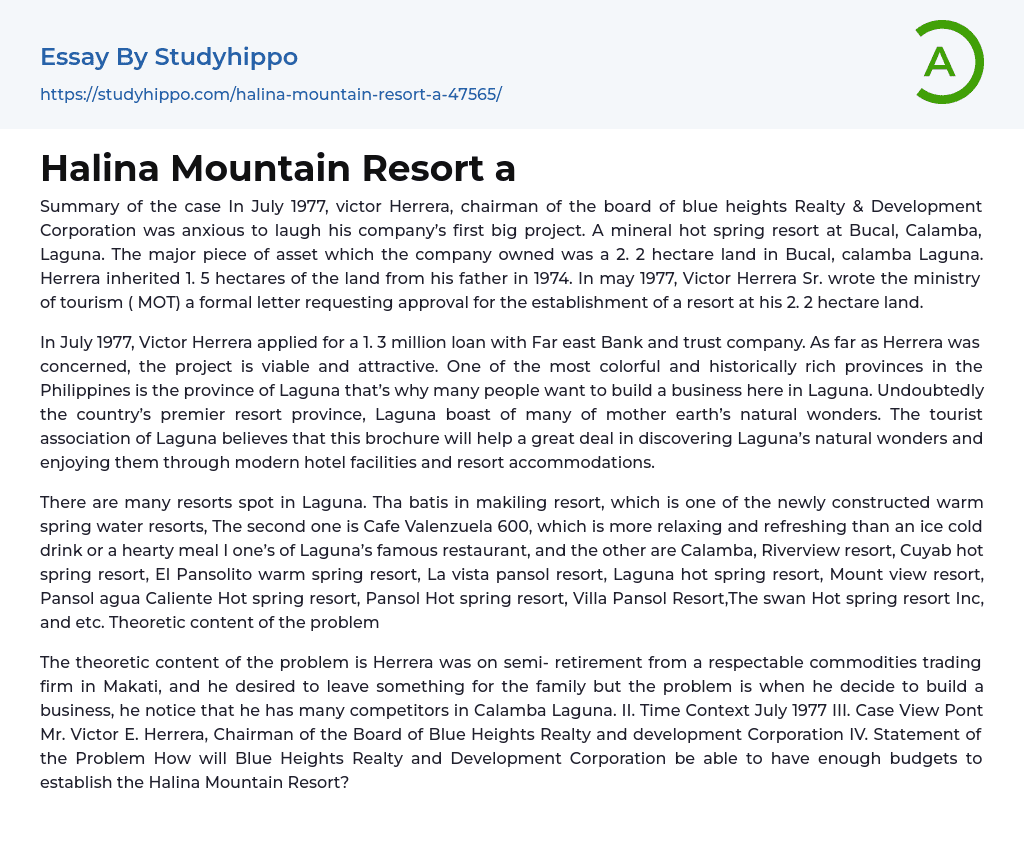 Essay By Studyhippo

https://studyhippo.com/halina-mountain-resort-a-47565/

A

Halina Mountain Resort a

Summary of the case In July 1977, victor Herrera, chairman of the board of blue heights Realty & Development Corporation was anxious to laugh his company's first big project. A mineral hot spring resort at Bucal, Calamba, Laguna. The major piece of asset which the company owned was a 2. 2 hectare land in Bucal, calamba Laguna. Herrera inherited 1. 5 hectares of the land from his father in 1974. In may 1977, Victor Herrera Sr. wrote the ministry of tourism ( MOT) a formal letter requesting approval for the establishment of a resort at his 2. 2 hectare land.

In July 1977, Victor Herrera applied for a 1. 3 million loan with Far east Bank and trust company. As far as Herrera was concerned, the project is viable and attractive. One of the most colorful and historically rich provinces in the Philippines is the province of Laguna that's why many people want to build a business here in Laguna. Undoubtedly the country's premier resort province, Laguna boast of many of mother earth's natural wonders. The tourist association of Laguna believes that this brochure will help a great deal in discovering Laguna's natural wonders and enjoying them through modern hotel facilities and resort accommodations.

There are many resorts spot in Laguna. Tha batis in makiling resort, which is one of the newly constructed warm spring water resorts, The second one is Cafe Valenzuela 600, which is more relaxing and refreshing than an ice cold drink or a hearty meal I one's of Laguna's famous restaurant, and the other are Calamba, Riverview resort, Cuyab hot spring resort, El Pansolito warm spring resort, La vista pansol resort, Laguna hot spring resort, Mount view resort, Pansol agua Caliente Hot spring resort, Pansol Hot spring resort, Villa Pansol Resort,The swan Hot spring resort Inc, and etc. Theoretic content of the problem

The theoretic content of the problem is Herrera was on semi- retirement from a respectable commodities trading firm in Makati, and he desired to leave something for the family but the problem is when he decide to build a business, he notice that he has many competitors in Calamba Laguna. II. Time Context July 1977 III. Case View Pont Mr. Victor E. Herrera, Chairman of the Board of Blue Heights Realty and development Corporation IV. Statement of the Problem How will Blue Heights Realty and Development Corporation be able to have enough budgets to establish the Halina Mountain Resort?